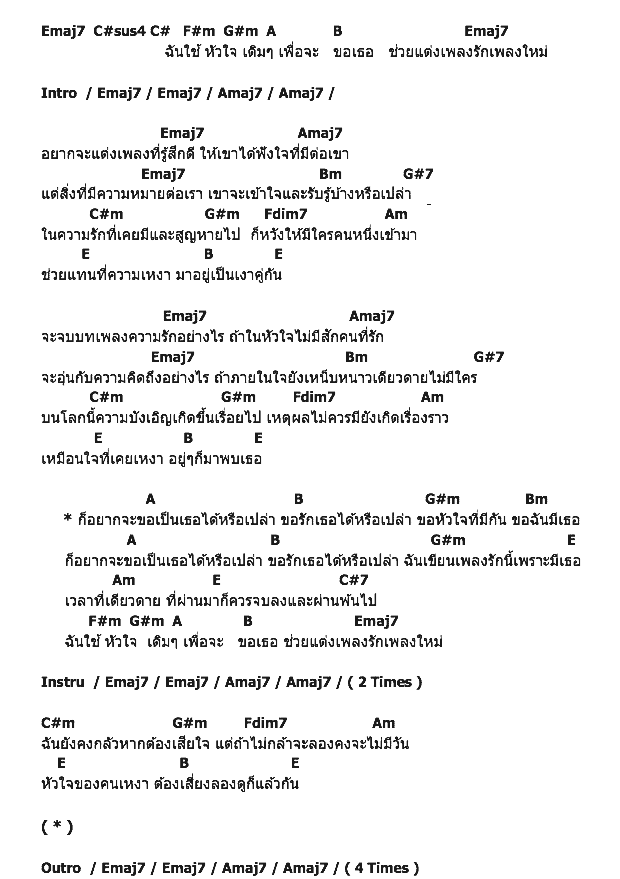 Emaj7 C#sus4 C# F#m G#m A B Emaj7
ฉันใช้ หัวใจ เดิมๆ เพื่อจะ ขอเธอ ช่วยแต่งเพลงรักเพลงใหม่

Intro / Emaj7 / Emaj7 / Amaj7 / Amaj7 /

Emaj7 Amaj7
อยากจะแต่งเพลงที่รู้สึกดี ให้เขาได้ฟังใจที่มีต่อเขา
Emaj7 Bm G#7
แต่สิ่งที่มีความหมายต่อเรา เขาจะเข้าใจและรับรู้บ้างหรือเปล่า
C#m G#m Fdim7 Am
ในความรักที่เคยมีและสูญหายไป ก็หวังให้มีใครคนหนึ่งเข้ามา
E B E
ช่วยแทนที่ความเหงา มาอยู่เป็นเงาคู่กัน

Emaj7 Amaj7
จะจบบทเพลงความรักอย่างไร ถ้าในหัวใจไม่มีสักคนที่รัก
Emaj7 Bm G#7
จะอุ่นกับความคิดถึงอย่างไร ถ้าภายในใจยังเหน็บหนาวเดียวดายไม่มีใคร
C#m G#m Fdim7 Am
บนโลกนี้ความบังเอิญเกิดขึ้นเรื่อยไป เหตุผลไม่ควรมียังเกิดเรื่องราว
E B E
เหมือนใจที่เคยเหงา อยู่ๆก็มาพบเธอ

A B G#m Bm
* ก็อยากจะขอเป็นเธอได้หรือเปล่า ขอรักเธอได้หรือเปล่า ขอหัวใจที่มีกัน ขอฉันมีเธอ
A B G#m E
ก็อยากจะขอเป็นเธอได้หรือเปล่า ขอรักเธอได้หรือเปล่า ฉันเขียนเพลงรักนี้เพราะมีเธอ
Am E C#7
เวลาที่เดียวดาย ที่ผ่านมาก็ควรจบลงและผ่านพ้นไป
F#m G#m A B Emaj7
ฉันใช้ หัวใจ เดิมๆ เพื่อจะ ขอเธอ ช่วยแต่งเพลงรักเพลงใหม่

Instru / Emaj7 / Emaj7 / Amaj7 / Amaj7 / ( 2 Times )

C#m G#m Fdim7 Am
ฉันยังคงกลัวหากต้องเสียใจ แต่ถ้าไม่กล้าจะลองคงจะไม่มีวัน
E B E
หัวใจของคนเหงา ต้องเสี่ยงลองดูก็แล้วกัน

( * )

Outro / Emaj7 / Emaj7 / Amaj7 / Amaj7 / ( 4 Times )